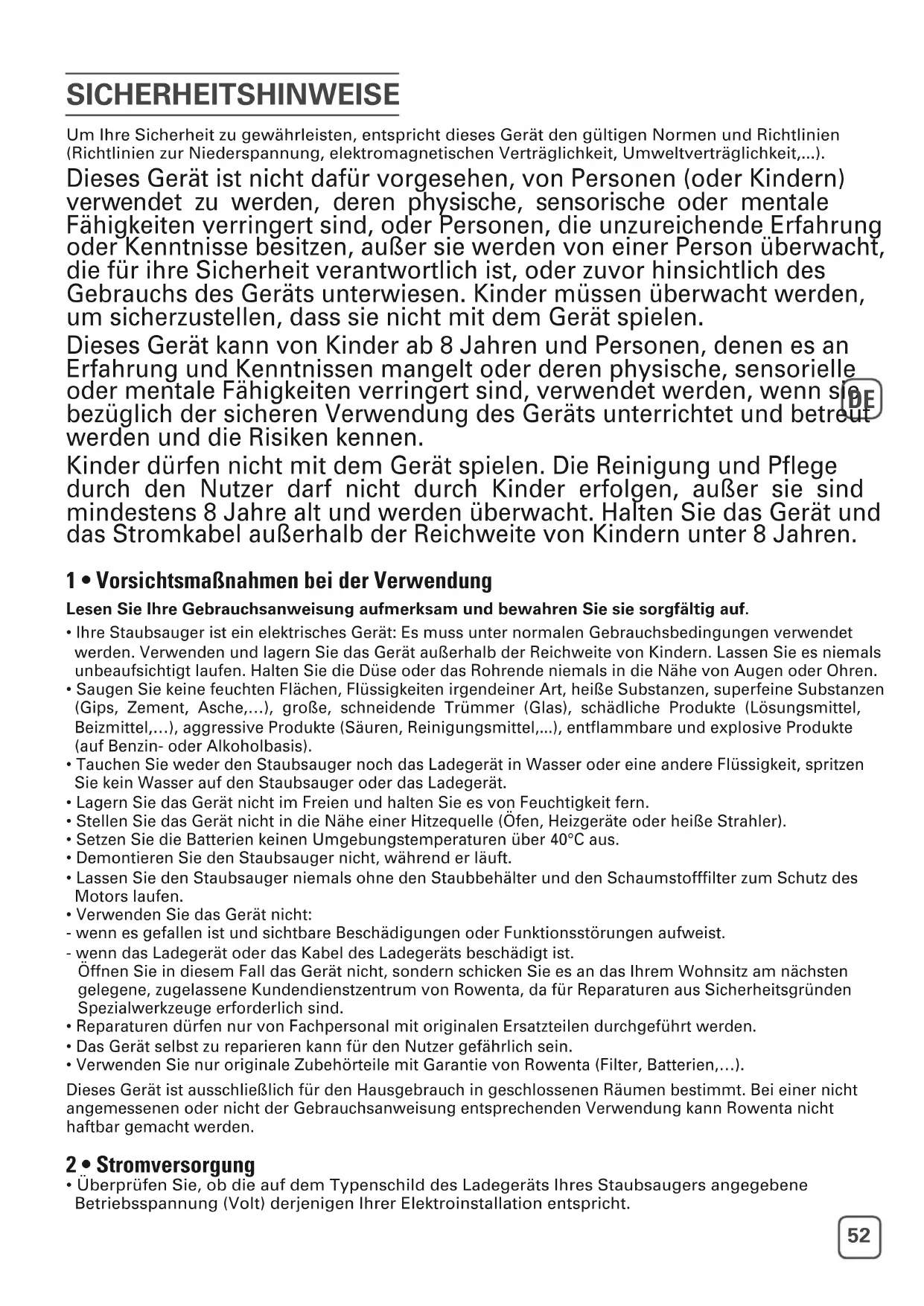 SICHERHEITSHINWEISE

Um Ihre Sicherheit zu gewährleisten, entspricht dieses Gerät den gültigen Normen und Richtlinien (Richtlinien zur Niederspannung, elektromagnetischen Verträglichkeit, Umweltverträglichkeit,...).

Dieses Gerät ist nicht dafür vorgesehen, von Personen (oder Kindern) verwendet zu werden, deren physische, sensorische oder mentale Fähigkeiten verringert sind, oder Personen, die unzureichende Erfahrung oder Kenntnisse besitzen, außer sie werden von einer Person überwacht, die für ihre Sicherheit verantwortlich ist, oder zuvor hinsichtlich des Gebrauchs des Geräts unterwiesen. Kinder müssen überwacht werden, um sicherzustellen, dass sie nicht mit dem Gerät spielen.

Dieses Gerät kann von Kinder ab 8 Jahren und Personen, denen es an Erfahrung und Kenntnissen mangelt oder deren physische, sensorielle oder mentale Fähigkeiten verringert sind, verwendet werden, wenn sie bezüglich der sicheren Verwendung des Geräts unterrichtet und betreut werden und die Risiken kennen.

DE

Kinder dürfen nicht mit dem Gerät spielen. Die Reinigung und Pflege durch den Nutzer darf nicht durch Kinder erfolgen, außer sie sind mindestens 8 Jahre alt und werden überwacht. Halten Sie das Gerät und das Stromkabel außerhalb der Reichweite von Kindern unter 8 Jahren.

1 • Vorsichtsmaßnahmen bei der Verwendung

Lesen Sie Ihre Gebrauchsanweisung aufmerksam und bewahren Sie sie sorgfältig auf.

• Ihre Staubsauger ist ein elektrisches Gerät: Es muss unter normalen Gebrauchsbedingungen verwendet werden. Verwenden und lagern Sie das Gerät außerhalb der Reichweite von Kindern. Lassen Sie es niemals unbeaufsichtigt laufen. Halten Sie die Düse oder das Rohrende niemals in die Nähe von Augen oder Ohren.
• Saugen Sie keine feuchten Flächen, Flüssigkeiten irgendeiner Art, heiße Substanzen, superfeine Substanzen (Gips, Zement, Asche,...), große, schneidende Trümmer (Glas), schädliche Produkte (Lösungsmittel, Beizmittel,...), aggressive Produkte (Säuren, Reinigungsmittel,...), entflammbare und explosive Produkte (auf Benzin- oder Alkoholbasis).
• Tauchen Sie weder den Staubsauger noch das Ladegerät in Wasser oder eine andere Flüssigkeit, spritzen Sie kein Wasser auf den Staubsauger oder das Ladegerät.
• Lagern Sie das Gerät nicht im Freien und halten Sie es von Feuchtigkeit fern.
• Stellen Sie das Gerät nicht in die Nähe einer Hitzequelle (Öfen, Heizgeräte oder heiße Strahler).
• Setzen Sie die Batterien keinen Umgebungstemperaturen über 40°C aus.
• Demontieren Sie den Staubsauger nicht, während er läuft.
• Lassen Sie den Staubsauger niemals ohne den Staubbehälter und den Schaumstofffilter zum Schutz des Motors laufen.
• Verwenden Sie das Gerät nicht:
- wenn es gefallen ist und sichtbare Beschädigungen oder Funktionsstörungen aufweist.
- wenn das Ladegerät oder das Kabel des Ladegeräts beschädigt ist.
Öffnen Sie in diesem Fall das Gerät nicht, sondern schicken Sie es an das Ihrem Wohnsitz am nächsten gelegene, zugelassene Kundendienstzentrum von Rowenta, da für Reparaturen aus Sicherheitsgründen Spezialwerkzeuge erforderlich sind.
• Reparaturen dürfen nur von Fachpersonal mit originalen Ersatzteilen durchgeführt werden.
• Das Gerät selbst zu reparieren kann für den Nutzer gefährlich sein.
• Verwenden Sie nur originale Zubehörteile mit Garantie von Rowenta (Filter, Batterien,...).

Dieses Gerät ist ausschließlich für den Hausgebrauch in geschlossenen Räumen bestimmt. Bei einer nicht angemessenen oder nicht der Gebrauchsanweisung entsprechenden Verwendung kann Rowenta nicht haftbar gemacht werden.

2 • Stromversorgung

• Überprüfen Sie, ob die auf dem Typenschild des Ladegeräts Ihres Staubsaugers angegebene Betriebsspannung (Volt) derjenigen Ihrer Elektroinstallation entspricht.

52